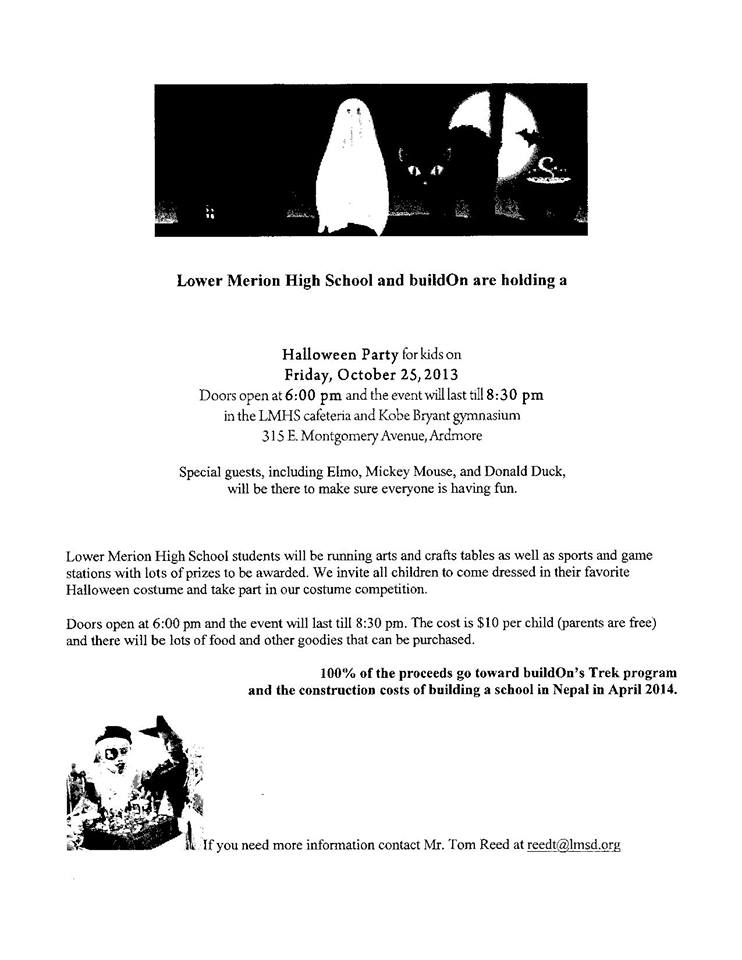 Lower Merion High School and buildOn are holding a

Halloween Party for kids on
Friday, October 25, 2013
Doors open at 6:00 pm and the event will last till 8:30 pm
in the LMHS cafeteria and Kobe Bryant gymnasium
315 E. Montgomery Avenue, Ardmore

Special guests, including Elmo, Mickey Mouse, and Donald Duck, will be there to make sure everyone is having fun.

Lower Merion High School students will be running arts and crafts tables as well as sports and game stations with lots of prizes to be awarded. We invite all children to come dressed in their favorite Halloween costume and take part in our costume competition.

Doors open at 6:00 pm and the event will last till 8:30 pm. The cost is $10 per child (parents are free) and there will be lots of food and other goodies that can be purchased.

100% of the proceeds go toward buildOn's Trek program and the construction costs of building a school in Nepal in April 2014.

If you need more information contact Mr. Tom Reed at reedt@lmsd.org